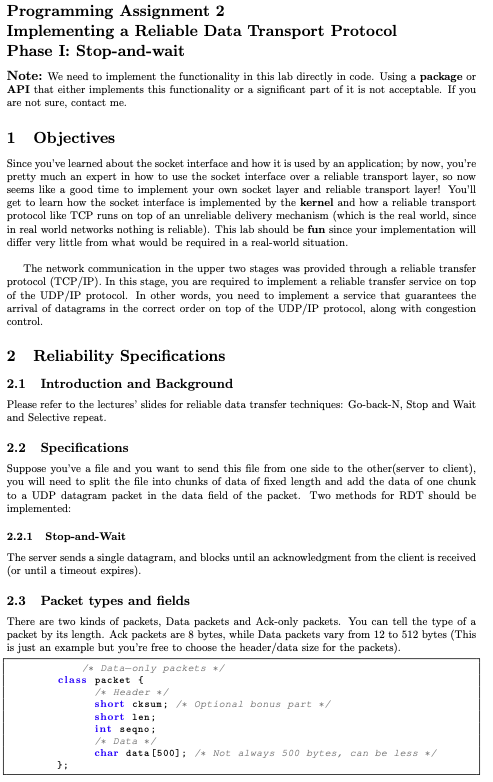 Programming Assignment 2
Implementing a Reliable Data Transport Protocol
Phase I: Stop-and-wait

Note: We need to implement the functionality in this lab directly in code. Using a package or API that either implements this functionality or a significant part of it is not acceptable. If you are not sure, contact me.

1 Objectives

Since you've learned about the socket interface and how it is used by an application; by now, you're pretty much an expert in how to use the socket interface over a reliable transport layer, so now seems like a good time to implement your own socket layer and reliable transport layer! You'll get to learn how the socket interface is implemented by the kernel and how a reliable transport protocol like TCP runs on top of an unreliable delivery mechanism (which is the real world, since in real world networks nothing is reliable). This lab should be fun since your implementation will differ very little from what would be required in a real-world situation.

The network communication in the upper two stages was provided through a reliable transfer protocol (TCP/IP). In this stage, you are required to implement a reliable transfer service on top of the UDP/IP protocol. In other words, you need to implement a service that guarantees the arrival of datagrams in the correct order on top of the UDP/IP protocol, along with congestion control.

2 Reliability Specifications

2.1 Introduction and Background

Please refer to the lectures' slides for reliable data transfer techniques: Go-back-N, Stop and Wait and Selective repeat.

2.2 Specifications

Suppose you've a file and you want to send this file from one side to the other(server to client), you will need to split the file into chunks of data of fixed length and add the data of one chunk to a UDP datagram packet in the data field of the packet. Two methods for RDT should be implemented:

2.2.1 Stop-and-Wait

The server sends a single datagram, and blocks until an acknowledgment from the client is received (or until a timeout expires).

2.3 Packet types and fields

There are two kinds of packets, Data packets and Ack-only packets. You can tell the type of a packet by its length. Ack packets are 8 bytes, while Data packets vary from 12 to 512 bytes (This is just an example but you're free to choose the header/data size for the packets).

/* Data-only packets */
class packet {
/* Header */
short cksum; /* Optional bonus part */
short len;
int seqno;
/* Data */
char data[500]; /* Not always 500 bytes, can be less */
};